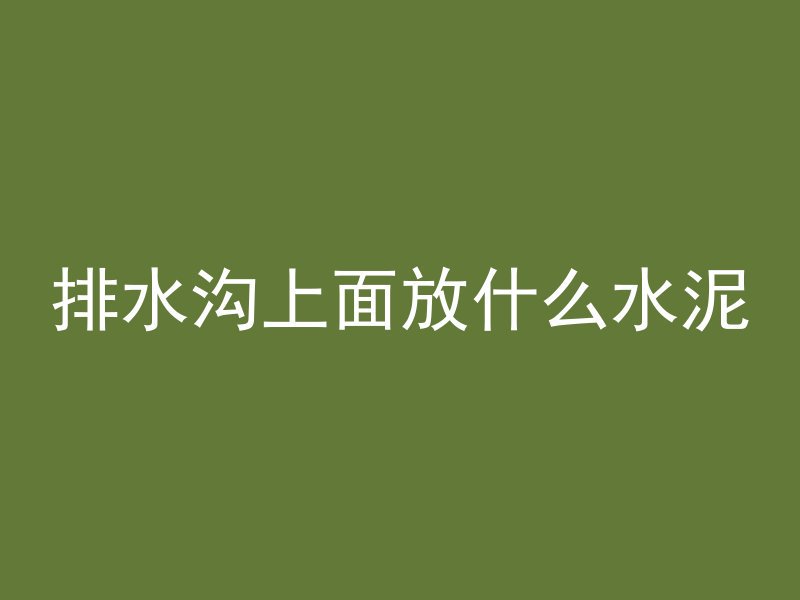 排水沟上面放什么水泥